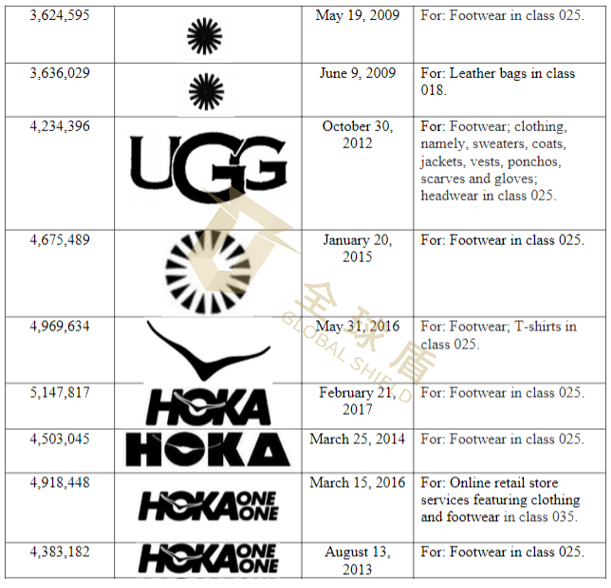 | 3,624,595 |  | May 19, 2009 | For: Footwear in class 025. |
|---|---|---|---|
| 3,636,029 |  | June 9, 2009 | For: Leather bags in class 018. |
| 4,234,396 | UGG | October 30, 2012 | For: Footwear; clothing, namely, sweaters, coats, jackets, vests, ponchos, scarves and gloves; headwear in class 025. |
| 4,675,489 |  | January 20, 2015 | For: Footwear in class 025. |
| 4,969,634 |  | May 31, 2016 | For: Footwear; T-shirts in class 025. |
| 5,147,817 | HOKA | February 21, 2017 | For: Footwear in class 025. |
| 4,503,045 | HOKA | March 25, 2014 | For: Footwear in class 025. |
| 4,918,448 | HOKA ONE ONE | March 15, 2016 | For: Online retail store services featuring clothing and footwear in class 035. |
| 4,383,182 | HOKA ONE ONE | August 13, 2013 | For: Footwear in class 025. |

全球盾
GLOBAL SHIELD